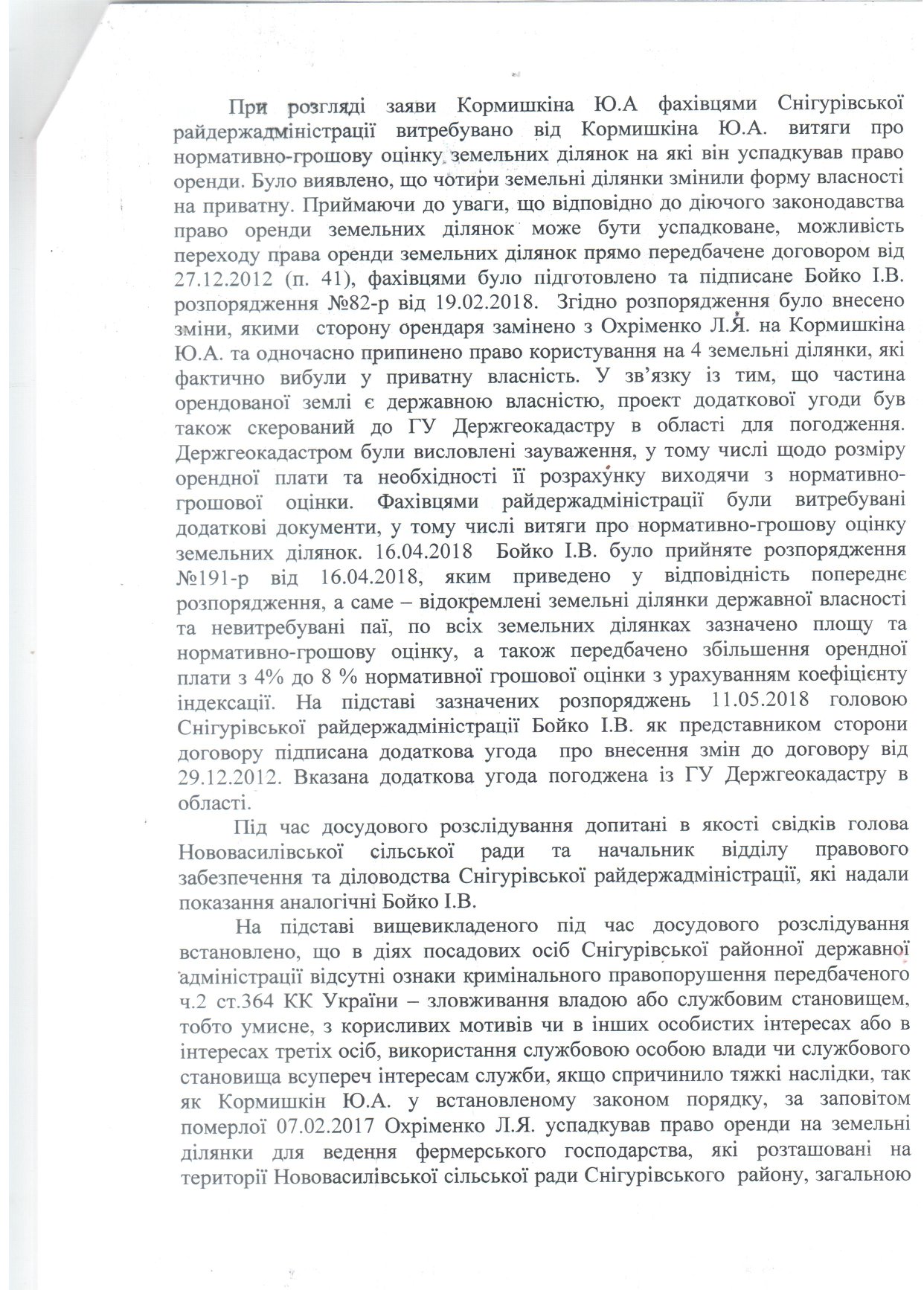 При розгляді заяви Кормишкіна Ю.А фахівцями Снігурівської райдержадміністрації витребувано від Кормишкіна Ю.А. витяги про нормативно-грошову оцінку земельних ділянок на які він успадкував право оренди. Було виявлено, що чотири земельні ділянки змінили форму власності на приватну. Приймаючи до уваги, що відповідно до діючого законодавства право оренди земельних ділянок може бути успадковане, можливість переходу права оренди земельних ділянок прямо передбачене договором від 27.12.2012 (п. 41), фахівцями було підготовлено та підписане Бойко І.В. розпорядження №82-р від 19.02.2018. Згідно розпорядження було внесено зміни, якими сторону орендаря замінено з Охріменко Л.Я. на Кормишкіна Ю.А. та одночасно припинено право користування на 4 земельні ділянки, які фактично вибули у приватну власність. У зв'язку із тим, що частина орендованої землі є державною власністю, проект додаткової угоди був також скерований до ГУ Держгеокадастру в області для погодження. Держгеокадастром були висловлені зауваження, у тому числі щодо розміру орендної плати та необхідності її розрахунку виходячи з нормативно-грошової оцінки. Фахівцями райдержадміністрації були витребувані додаткові документи, у тому числі витяги про нормативно-грошову оцінку земельних ділянок. 16.04.2018 Бойко І.В. було прийняте розпорядження №191-р від 16.04.2018, яким приведено у відповідність попереднє розпорядження, а саме – відокремлені земельні ділянки державної власності та невитребувані паї, по всіх земельних ділянках зазначено площу та нормативно-грошову оцінку, а також передбачено збільшення орендної плати з 4% до 8 % нормативної грошової оцінки з урахуванням коефіцієнту індексації. На підставі зазначених розпоряджень 11.05.2018 головою Снігурівської райдержадміністрації Бойко І.В. як представником сторони договору підписана додаткова угода про внесення змін до договору від 29.12.2012. Вказана додаткова угода погоджена із ГУ Держгеокадастру в області.

Під час досудового розслідування допитані в якості свідків голова Нововасилівської сільської ради та начальник відділу правового забезпечення та діловодства Снігурівської райдержадміністрації, які надали показання аналогічні Бойко І.В.

На підставі вищевикладеного під час досудового розслідування встановлено, що в діях посадових осіб Снігурівської районної державної адміністрації відсутні ознаки кримінального правопорушення передбаченого ч.2 ст.364 КК України – зловживання владою або службовим становищем, тобто умисне, з корисливих мотивів чи в інших особистих інтересах або в інтересах третіх осіб, використання службовою особою влади чи службового становища всупереч інтересам служби, якщо спричинило тяжкі наслідки, так як Кормишкін Ю.А. у встановленому законом порядку, за заповітом померлої 07.02.2017 Охріменко Л.Я. успадкував право оренди на земельні ділянки для ведення фермерського господарства, які розташовані на території Нововасилівської сільської ради Снігурівського району, загальною